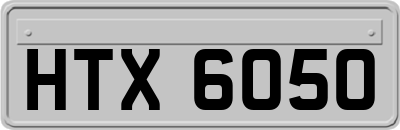 HTX 6050